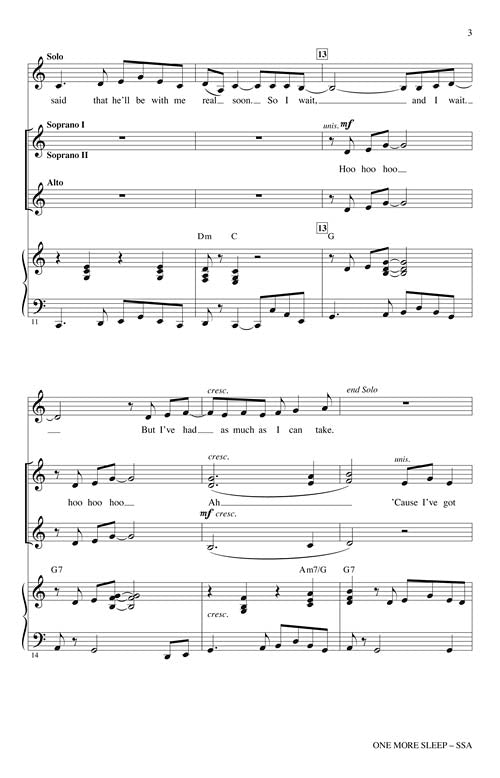 3

Solo

said that he'll be with me real soon. So I wait, and I wait.

13

Soprano I

Soprano II

unis. mf

Hoo hoo hoo

Alto

Dm C

13

G

11

cresc.

end Solo

But I've had as much as I can take.

cresc.

unis.

hoo hoo hoo Ah 'Cause I've got

mf cresc.

G7

Am7/G G7

cresc.

14

ONE MORE SLEEP – SSA